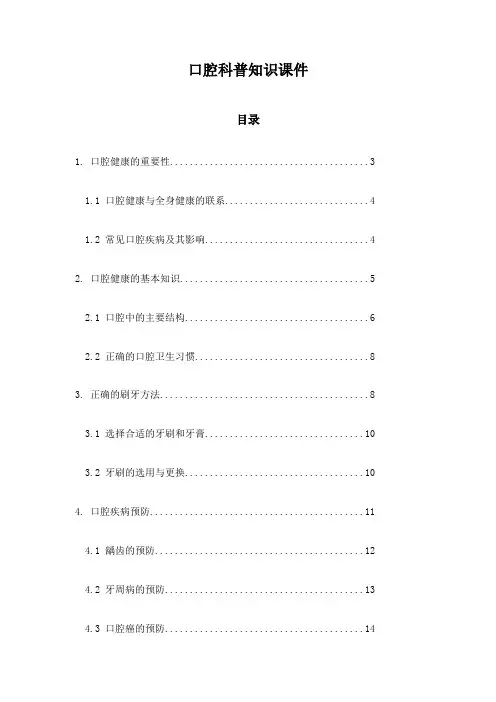 口腔科普知识课件

目录

1. 口腔健康的重要性........................................3

1.1 口腔健康与全身健康的联系.............................4

1.2 常见口腔疾病及其影响.................................4

2. 口腔健康的基本知识......................................5

2.1 口腔中的主要结构.....................................6

2.2 正确的口腔卫生习惯...................................8

3. 正确的刷牙方法..........................................8

3.1 选择合适的牙刷和牙膏................................10

3.2 牙刷的选用与更换....................................10

4. 口腔疾病预防...........................................11

4.1 龋齿的预防..........................................12

4.2 牙周病的预防........................................13

4.3 口腔癌的预防........................................14